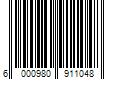 6 000980 911048